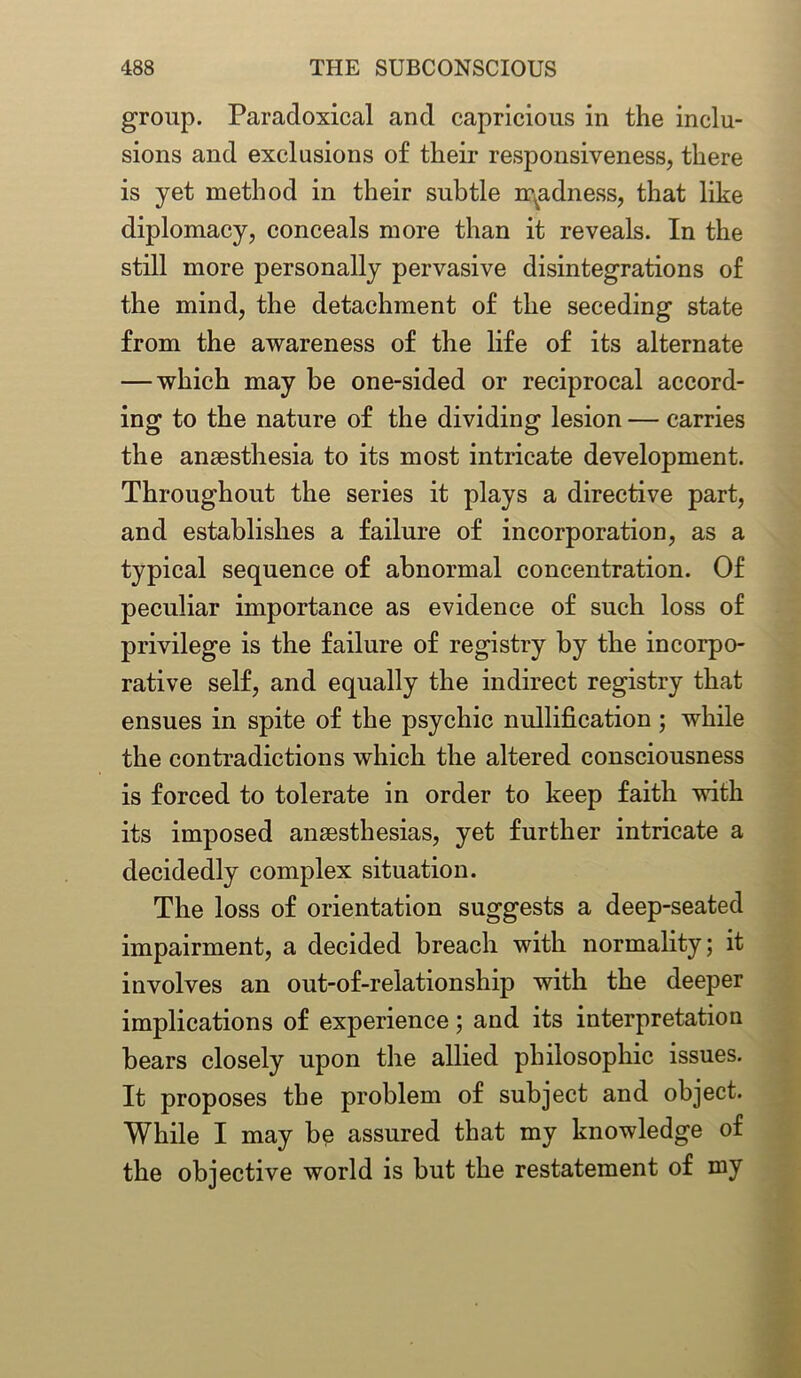 488 THE SUBCONSCIOUS

group. Paradoxical and capricious in the inclusions and exclusions of their responsiveness, there is yet method in their subtle madness, that like diplomacy, conceals more than it reveals. In the still more personally pervasive disintegrations of the mind, the detachment of the seceding state from the awareness of the life of its alternate — which may be one-sided or reciprocal according to the nature of the dividing lesion — carries the anæsthesia to its most intricate development. Throughout the series it plays a directive part, and establishes a failure of incorporation, as a typical sequence of abnormal concentration. Of peculiar importance as evidence of such loss of privilege is the failure of registry by the incorporative self, and equally the indirect registry that ensues in spite of the psychic nullification; while the contradictions which the altered consciousness is forced to tolerate in order to keep faith with its imposed anæsthesias, yet further intricate a decidedly complex situation.

The loss of orientation suggests a deep-seated impairment, a decided breach with normality; it involves an out-of-relationship with the deeper implications of experience; and its interpretation bears closely upon the allied philosophic issues. It proposes the problem of subject and object. While I may be assured that my knowledge of the objective world is but the restatement of my